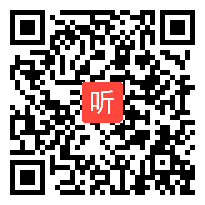 听